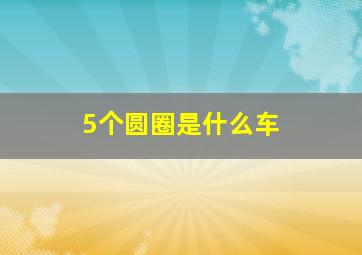 5个圆圈是什么车